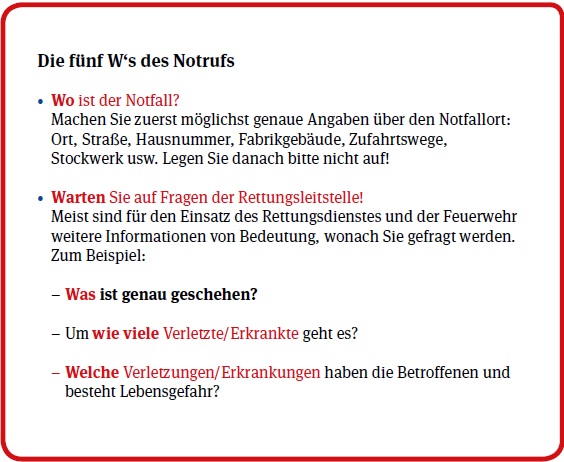 Die fünf W's des Notrufs

• Wo ist der Notfall?
Machen Sie zuerst möglichst genaue Angaben über den Notfallort: Ort, Straße, Hausnummer, Fabrikgebäude, Zufahrtswege, Stockwerk usw. Legen Sie danach bitte nicht auf!

• Warten Sie auf Fragen der Rettungsleitstelle!
Meist sind für den Einsatz des Rettungsdienstes und der Feuerwehr weitere Informationen von Bedeutung, wonach Sie gefragt werden. Zum Beispiel:

– Was ist genau geschehen?

– Um wie viele Verletzte/Erkrankte geht es?

– Welche Verletzungen/Erkrankungen haben die Betroffenen und besteht Lebensgefahr?